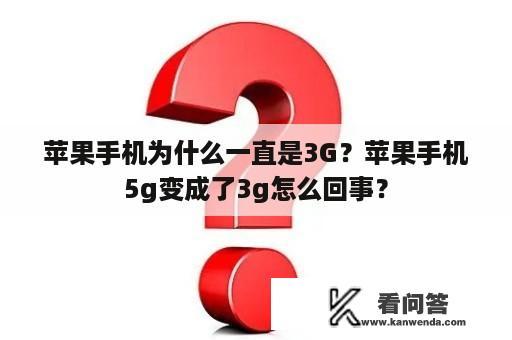 苹果手机为什么一直是3G？苹果手机5g变成了3g怎么回事？

看问答
www.kanwenda.com